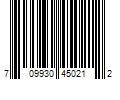 7 09930 45021 2